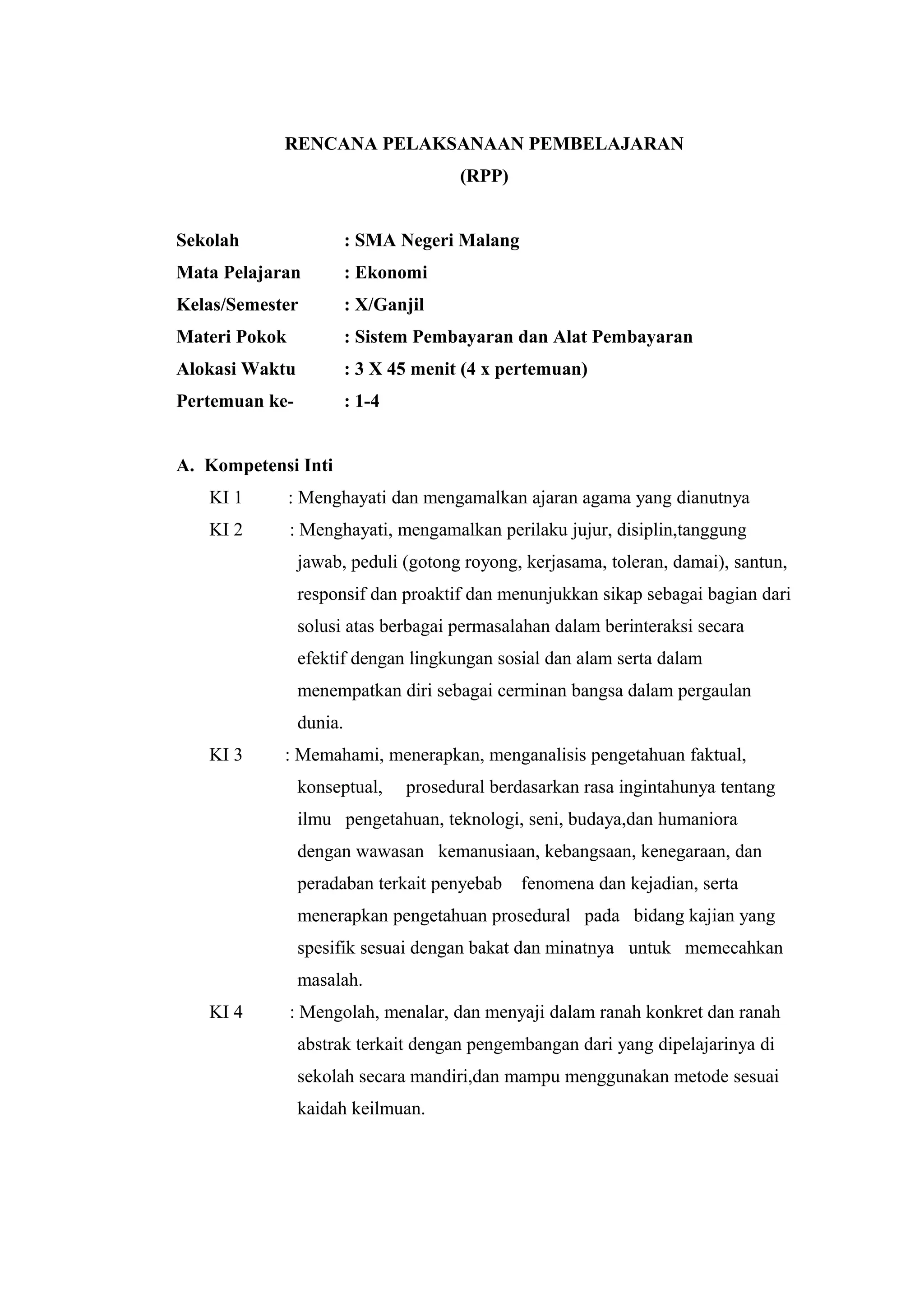 RENCANA PELAKSANAAN PEMBELAJARAN
(RPP)

Sekolah : SMA Negeri Malang
Mata Pelajaran : Ekonomi
Kelas/Semester : X/Ganjil
Materi Pokok : Sistem Pembayaran dan Alat Pembayaran
Alokasi Waktu : 3 X 45 menit (4 x pertemuan)
Pertemuan ke- : 1-4

A. Kompetensi Inti
KI 1 : Menghayati dan mengamalkan ajaran agama yang dianutnya
KI 2 : Menghayati, mengamalkan perilaku jujur, disiplin,tanggung jawab, peduli (gotong royong, kerjasama, toleran, damai), santun, responsif dan proaktif dan menunjukkan sikap sebagai bagian dari solusi atas berbagai permasalahan dalam berinteraksi secara efektif dengan lingkungan sosial dan alam serta dalam menempatkan diri sebagai cerminan bangsa dalam pergaulan dunia.
KI 3 : Memahami, menerapkan, menganalisis pengetahuan faktual, konseptual, prosedural berdasarkan rasa ingintahunya tentang ilmu pengetahuan, teknologi, seni, budaya,dan humaniora dengan wawasan kemanusiaan, kebangsaan, kenegaraan, dan peradaban terkait penyebab fenomena dan kejadian, serta menerapkan pengetahuan prosedural pada bidang kajian yang spesifik sesuai dengan bakat dan minatnya untuk memecahkan masalah.
KI 4 : Mengolah, menalar, dan menyaji dalam ranah konkret dan ranah abstrak terkait dengan pengembangan dari yang dipelajarinya di sekolah secara mandiri,dan mampu menggunakan metode sesuai kaidah keilmuan.